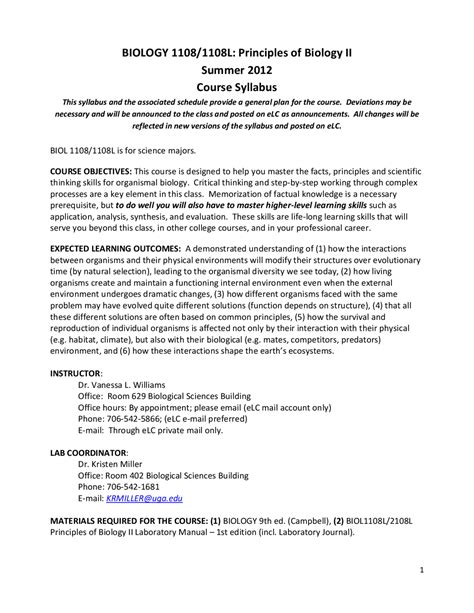 BIOLOGY 1108/1108L: Principles of Biology II
Summer 2012
Course Syllabus

This syllabus and the associated schedule provide a general plan for the course. Deviations may be necessary and will be announced to the class and posted on eLC as announcements. All changes will be reflected in new versions of the syllabus and posted on eLC.

BIOL 1108/1108L is for science majors.

COURSE OBJECTIVES: This course is designed to help you master the facts, principles and scientific thinking skills for organismal biology. Critical thinking and step-by-step working through complex processes are a key element in this class. Memorization of factual knowledge is a necessary prerequisite, but to do well you will also have to master higher-level learning skills such as application, analysis, synthesis, and evaluation. These skills are life-long learning skills that will serve you beyond this class, in other college courses, and in your professional career.

EXPECTED LEARNING OUTCOMES: A demonstrated understanding of (1) how the interactions between organisms and their physical environments will modify their structures over evolutionary time (by natural selection), leading to the organismal diversity we see today, (2) how living organisms create and maintain a functioning internal environment even when the external environment undergoes dramatic changes, (3) how different organisms faced with the same problem may have evolved quite different solutions (function depends on structure), (4) that all these different solutions are often based on common principles, (5) how the survival and reproduction of individual organisms is affected not only by their interaction with their physical (e.g. habitat, climate), but also with their biological (e.g. mates, competitors, predators) environment, and (6) how these interactions shape the earth's ecosystems.

INSTRUCTOR:
Dr. Vanessa L. Williams
Office: Room 629 Biological Sciences Building
Office hours: By appointment; please email (eLC mail account only)
Phone: 706-542-5866; (eLC e-mail preferred)
E-mail: Through eLC private mail only.

LAB COORDINATOR:
Dr. Kristen Miller
Office: Room 402 Biological Sciences Building
Phone: 706-542-1681
E-mail: KRMILLER@uga.edu

MATERIALS REQUIRED FOR THE COURSE: (1) BIOLOGY 9th ed. (Campbell), (2) BIOL1108L/2108L Principles of Biology II Laboratory Manual – 1st edition (incl. Laboratory Journal).

1